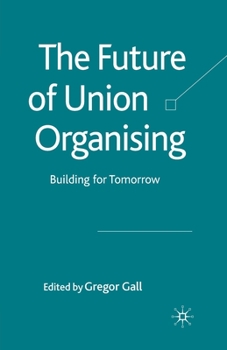 The Future of Union Organising

Building for Tomorrow

Edited by Gregor Gall